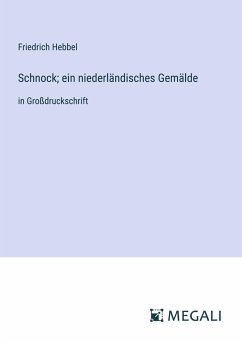 Friedrich Hebbel

Schnock; ein niederländisches Gemälde

in Großdruckschrift

MEGALI